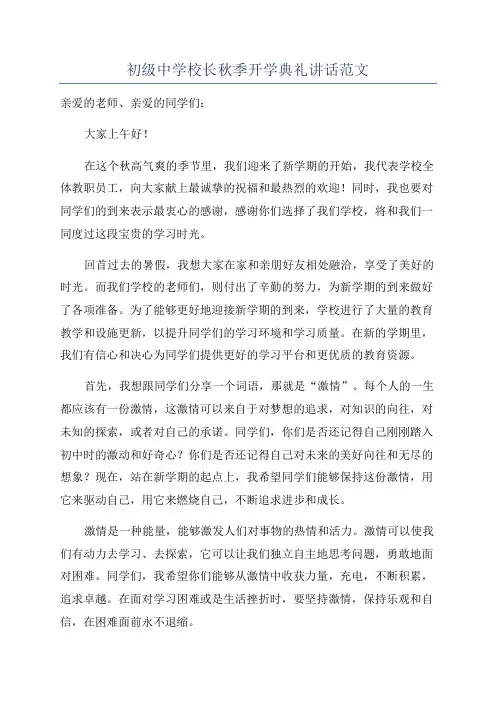 初级中学校长秋季开学典礼讲话范文

亲爱的老师、亲爱的同学们：

大家上午好！

在这个秋高气爽的季节里，我们迎来了新学期的开始，我代表学校全体教职员工，向大家献上最诚挚的祝福和最热烈的欢迎！同时，我也要对同学们的到来表示最衷心的感谢，感谢你们选择了我们学校，将和我们一同度过这段宝贵的学习时光。

回首过去的暑假，我想大家在家和亲朋好友相处融洽，享受了美好的时光。而我们学校的老师们，则付出了辛勤的努力，为新学期的到来做好了各项准备。为了能够更好地迎接新学期的到来，学校进行了大量的教育教学和设施更新，以提升同学们的学习环境和学习质量。在新的学期里，我们有信心和决心为同学们提供更好的学习平台和更优质的教育资源。

首先，我想跟同学们分享一个词语，那就是“激情”。每个人的一生都应该有一份激情，这激情可以来自于对梦想的追求，对知识的向往，对未知的探索，或者对自己的承诺。同学们，你们是否还记得自己刚刚踏入初中时的激动和好奇心？你们是否还记得自己对未来的美好向往和无尽的想象？现在，站在新学期的起点上，我希望同学们能够保持这份激情，用它来驱动自己，用它来燃烧自己，不断追求进步和成长。

激情是一种能量，能够激发人们对事物的热情和活力。激情可以使我们有动力去学习、去探索，它可以让我们独立自主地思考问题，勇敢地面对困难。同学们，我希望你们能够从激情中收获力量，充电，不断积累，追求卓越。在面对学习困难或是生活挫折时，要坚持激情，保持乐观和自信，在困难面前永不退缩。